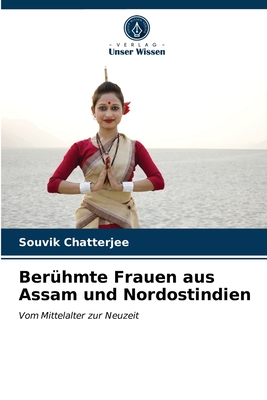 - VERLAG -
Unser Wissen

Souvik Chatterjee

Berühmte Frauen aus Assam und Nordostindien

Vom Mittelalter zur Neuzeit